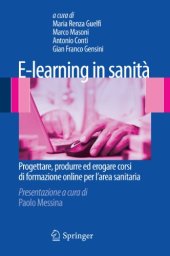 a cura di
Maria Renza Guelfi
Marco Masoni
Antonio Conti
Gian Franco Gensini

E-learning in sanità

Progettare, produrre ed erogare corsi di formazione online per l'area sanitaria

Presentazione a cura di
Paolo Messina

Springer